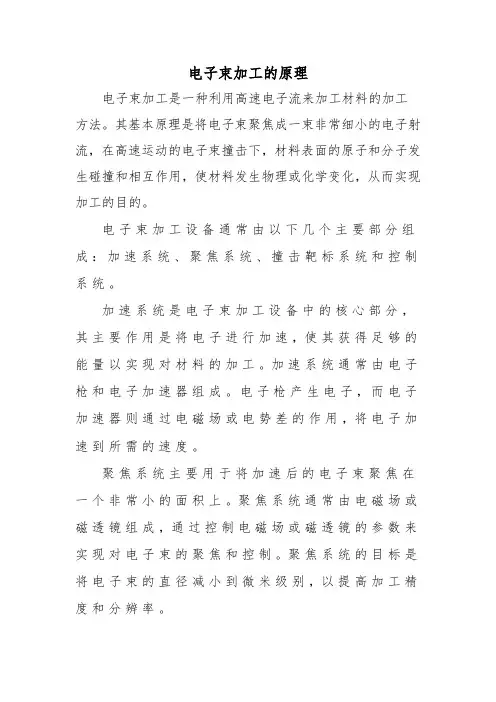 电子束加工的原理

电子束加工是一种利用高速电子流来加工材料的加工方法。其基本原理是将电子束聚焦成一束非常细小的电子射流，在高速运动的电子束撞击下，材料表面的原子和分子发生碰撞和相互作用，使材料发生物理或化学变化，从而实现加工的目的。

电子束加工设备通常由以下几个主要部分组成：加速系统、聚焦系统、撞击靶标系统和控制系统。

加速系统是电子束加工设备中的核心部分，其主要作用是将电子进行加速，使其获得足够的能量以实现对材料的加工。加速系统通常由电子枪和电子加速器组成。电子枪产生电子，而电子加速器则通过电磁场或电势差的作用，将电子加速到所需的速度。

聚焦系统主要用于将加速后的电子束聚焦在一个非常小的面积上。聚焦系统通常由电磁场或磁透镜组成，通过控制电磁场或磁透镜的参数来实现对电子束的聚焦和控制。聚焦系统的目标是将电子束的直径减小到微米级别，以提高加工精度和分辨率。